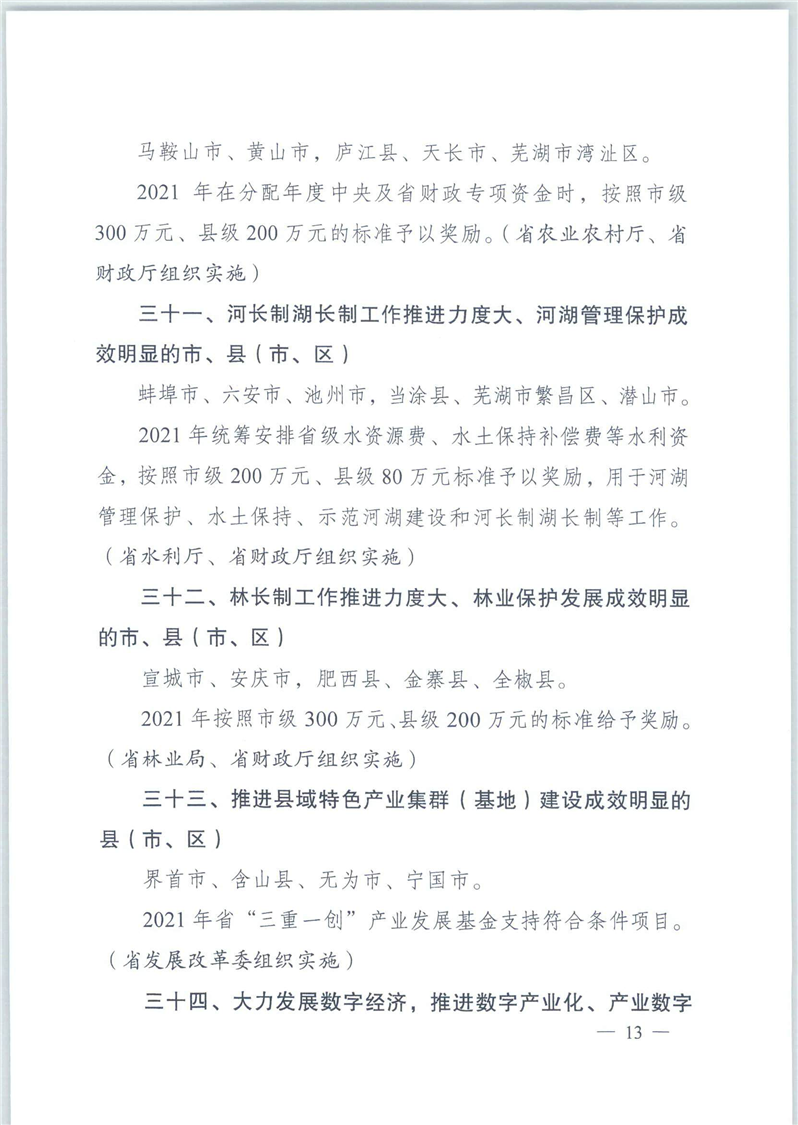 马鞍山市、黄山市，庐江县、天长市、芜湖市湾沚区。

2021 年在分配年度中央及省财政专项资金时，按照市级 300 万元、县级 200 万元的标准予以奖励。（省农业农村厅、省财政厅组织实施）

三十一、河长制湖长制工作推进力度大、河湖管理保护成效明显的市、县（市、区）

蚌埠市、六安市、池州市，当涂县、芜湖市繁昌区、潜山市。

2021 年统筹安排省级水资源费、水土保持补偿费等水利资金，按照市级 200 万元、县级 80 万元标准予以奖励，用于河湖管理保护、水土保持、示范河湖建设和河长制湖长制等工作。（省水利厅、省财政厅组织实施）

三十二、林长制工作推进力度大、林业保护发展成效明显的市、县（市、区）

宣城市、安庆市，肥西县、金寨县、全椒县。

2021 年按照市级 300 万元、县级 200 万元的标准给予奖励。（省林业局、省财政厅组织实施）

三十三、推进县域特色产业集群（基地）建设成效明显的县（市、区）

界首市、含山县、无为市、宁国市。

2021 年省“三重一创”产业发展基金支持符合条件项目。（省发展改革委组织实施）

三十四、大力发展数字经济，推进数字产业化、产业数字

— 13 —